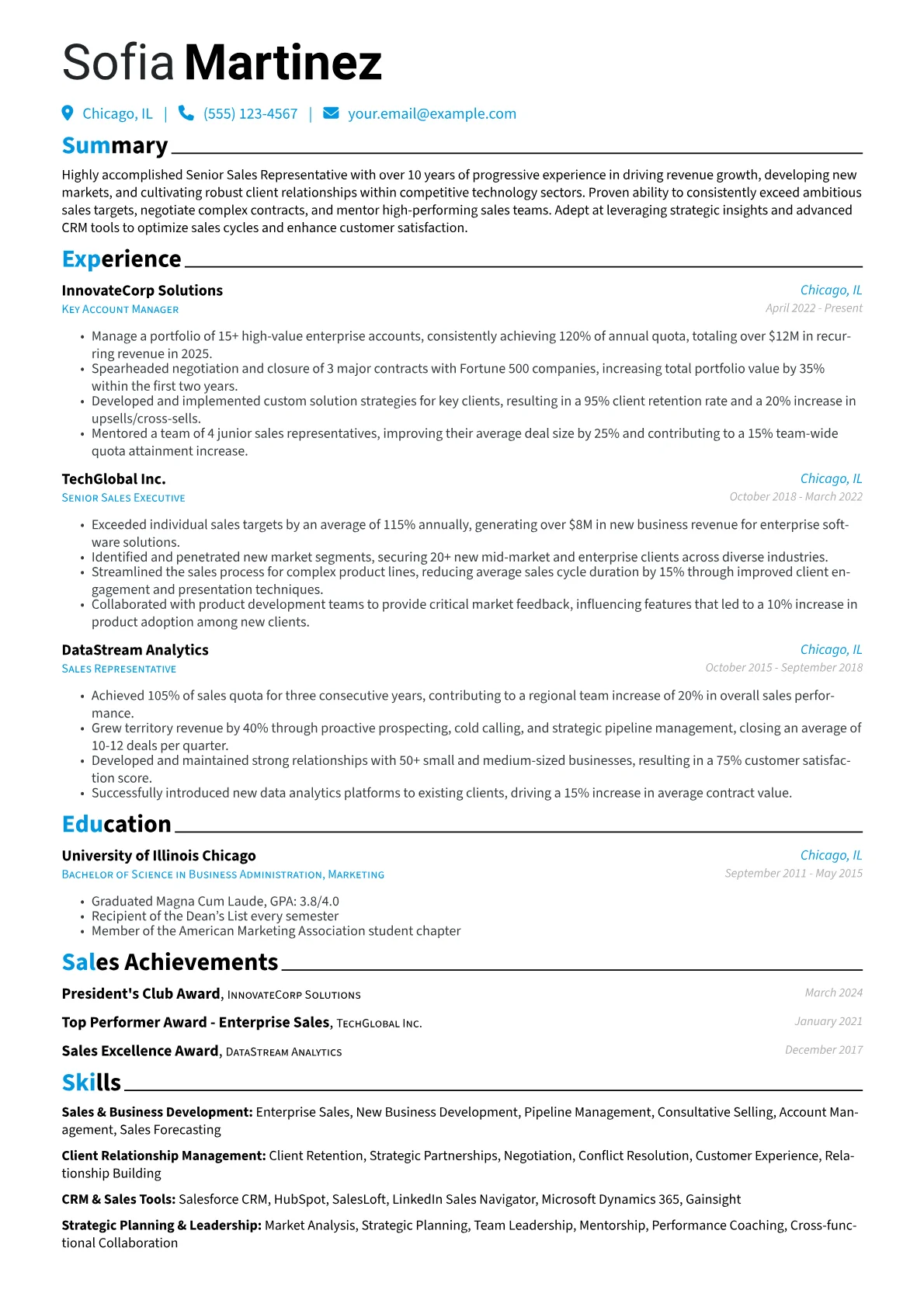 Sofia Martinez

Chicago, IL | (555) 123-4567 | your.email@example.com

Summary

Highly accomplished Senior Sales Representative with over 10 years of progressive experience in driving revenue growth, developing new markets, and cultivating robust client relationships within competitive technology sectors. Proven ability to consistently exceed ambitious sales targets, negotiate complex contracts, and mentor high-performing sales teams. Adept at leveraging strategic insights and advanced CRM tools to optimize sales cycles and enhance customer satisfaction.

Experience

InnovateCorp Solutions
Chicago, IL
Key Account Manager
April 2022 - Present

• Manage a portfolio of 15+ high-value enterprise accounts, consistently achieving 120% of annual quota, totaling over $12M in recurring revenue in 2025.
• Spearheaded negotiation and closure of 3 major contracts with Fortune 500 companies, increasing total portfolio value by 35% within the first two years.
• Developed and implemented custom solution strategies for key clients, resulting in a 95% client retention rate and a 20% increase in upsells/cross-sells.
• Mentored a team of 4 junior sales representatives, improving their average deal size by 25% and contributing to a 15% team-wide quota attainment increase.

TechGlobal Inc.
Chicago, IL
Senior Sales Executive
October 2018 - March 2022

• Exceeded individual sales targets by an average of 115% annually, generating over $8M in new business revenue for enterprise software solutions.
• Identified and penetrated new market segments, securing 20+ new mid-market and enterprise clients across diverse industries.
• Streamlined the sales process for complex product lines, reducing average sales cycle duration by 15% through improved client engagement and presentation techniques.
• Collaborated with product development teams to provide critical market feedback, influencing features that led to a 10% increase in product adoption among new clients.

DataStream Analytics
Chicago, IL
Sales Representative
October 2015 - September 2018

• Achieved 105% of sales quota for three consecutive years, contributing to a regional team increase of 20% in overall sales performance.
• Grew territory revenue by 40% through proactive prospecting, cold calling, and strategic pipeline management, closing an average of 10-12 deals per quarter.
• Developed and maintained strong relationships with 50+ small and medium-sized businesses, resulting in a 75% customer satisfaction score.
• Successfully introduced new data analytics platforms to existing clients, driving a 15% increase in average contract value.

Education

University of Illinois Chicago
Chicago, IL
Bachelor of Science in Business Administration, Marketing
September 2011 - May 2015

• Graduated Magna Cum Laude, GPA: 3.8/4.0
• Recipient of the Dean's List every semester
• Member of the American Marketing Association student chapter

Sales Achievements

President's Club Award, InnovateCorp Solutions
March 2024

Top Performer Award - Enterprise Sales, TechGlobal Inc.
January 2021

Sales Excellence Award, DataStream Analytics
December 2017

Skills

Sales & Business Development: Enterprise Sales, New Business Development, Pipeline Management, Consultative Selling, Account Management, Sales Forecasting

Client Relationship Management: Client Retention, Strategic Partnerships, Negotiation, Conflict Resolution, Customer Experience, Relationship Building

CRM & Sales Tools: Salesforce CRM, HubSpot, SalesLoft, LinkedIn Sales Navigator, Microsoft Dynamics 365, Gainsight

Strategic Planning & Leadership: Market Analysis, Strategic Planning, Team Leadership, Mentorship, Performance Coaching, Cross-functional Collaboration